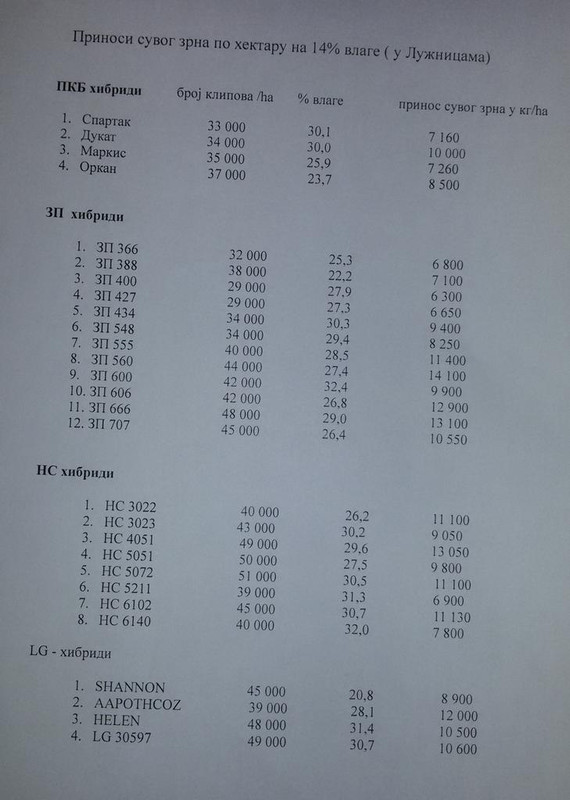 Приноси сувог зрна по хектару на 14% влаге ( у Лужницама)

| ПКБ хибриди | број клипова /ha | % влаге | принос сувог зрна у кг/ha |
|---|---|---|---|
| 1. Спартак | 33 000 | 30,1 | 7 160 |
| 2. Дукат | 34 000 | 30,0 | 10 000 |
| 3. Маркис | 35 000 | 25,9 | 7 260 |
| 4. Оркан | 37 000 | 23,7 | 8 500 |

ЗП хибриди

| | | | |
|---|---|---|---|
| 1. ЗП 366 | 32 000 | 25,3 | 6 800 |
| 2. ЗП 388 | 38 000 | 22,2 | 7 100 |
| 3. ЗП 400 | 29 000 | 27,9 | 6 300 |
| 4. ЗП 427 | 29 000 | 27,3 | 6 650 |
| 5. ЗП 434 | 34 000 | 30,3 | 9 400 |
| 6. ЗП 548 | 34 000 | 29,4 | 8 250 |
| 7. ЗП 555 | 40 000 | 28,5 | 11 400 |
| 8. ЗП 560 | 44 000 | 27,4 | 14 100 |
| 9. ЗП 600 | 42 000 | 32,4 | 9 900 |
| 10. ЗП 606 | 42 000 | 26,8 | 12 900 |
| 11. ЗП 666 | 48 000 | 29,0 | 13 100 |
| 12. ЗП 707 | 45 000 | 26,4 | 10 550 |

НС хибриди

| | | | |
|---|---|---|---|
| 1. НС 3022 | 40 000 | 26,2 | 11 100 |
| 2. НС 3023 | 43 000 | 30,2 | 9 050 |
| 3. НС 4051 | 49 000 | 29,6 | 13 050 |
| 4. НС 5051 | 50 000 | 27,5 | 9 800 |
| 5. НС 5072 | 51 000 | 30,5 | 11 100 |
| 6. НС 5211 | 39 000 | 31,3 | 6 900 |
| 7. НС 6102 | 45 000 | 30,7 | 11 130 |
| 8. НС 6140 | 40 000 | 32,0 | 7 800 |

LG - хибриди

| | | | |
|---|---|---|---|
| 1. SHANNON | 45 000 | 20,8 | 8 900 |
| 2. AAPOTHCOZ | 39 000 | 28,1 | 12 000 |
| 3. HELEN | 48 000 | 31,4 | 10 500 |
| 4. LG 30597 | 49 000 | 30,7 | 10 600 |